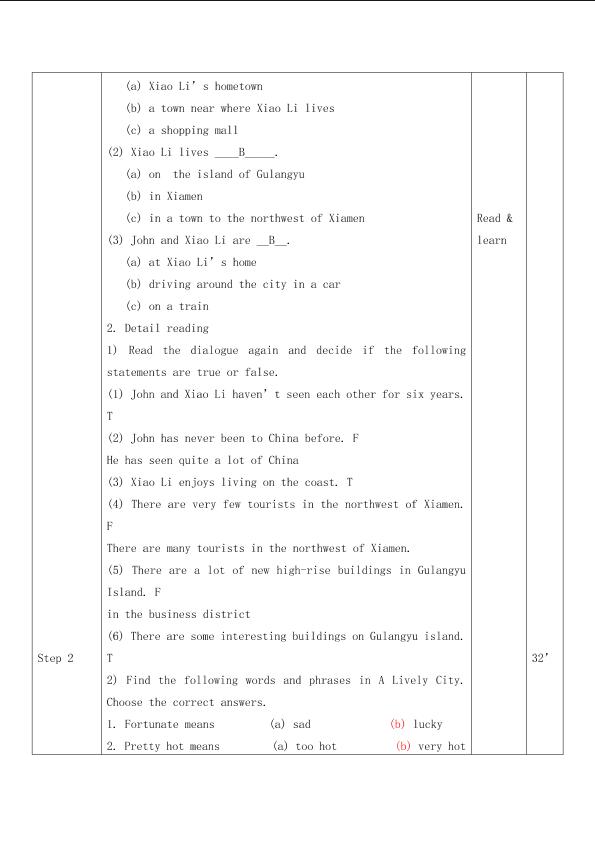 | Step 2 | (a) Xiao Li' s hometown<br>(b) a town near where Xiao Li lives<br>(c) a shopping mall<br>(2) Xiao Li lives ____B_____.<br>(a) on the island of Gulangyu<br>(b) in Xiamen<br>(c) in a town to the northwest of Xiamen<br>(3) John and Xiao Li are __B__.<br>(a) at Xiao Li' s home<br>(b) driving around the city in a car<br>(c) on a train<br>2. Detail reading<br>1) Read the dialogue again and decide if the following statements are true or false.<br>(1) John and Xiao Li haven' t seen each other for six years. T<br>(2) John has never been to China before. F<br>He has seen quite a lot of China<br>(3) Xiao Li enjoys living on the coast. T<br>(4) There are very few tourists in the northwest of Xiamen. F<br>There are many tourists in the northwest of Xiamen.<br>(5) There are a lot of new high-rise buildings in Gulangyu Island. F<br>in the business district<br>(6) There are some interesting buildings on Gulangyu island. T<br>2) Find the following words and phrases in A Lively City. Choose the correct answers.<br>1. Fortunate means (a) sad (b) lucky<br>2. Pretty hot means (a) too hot (b) very hot | Read & learn | 32' |